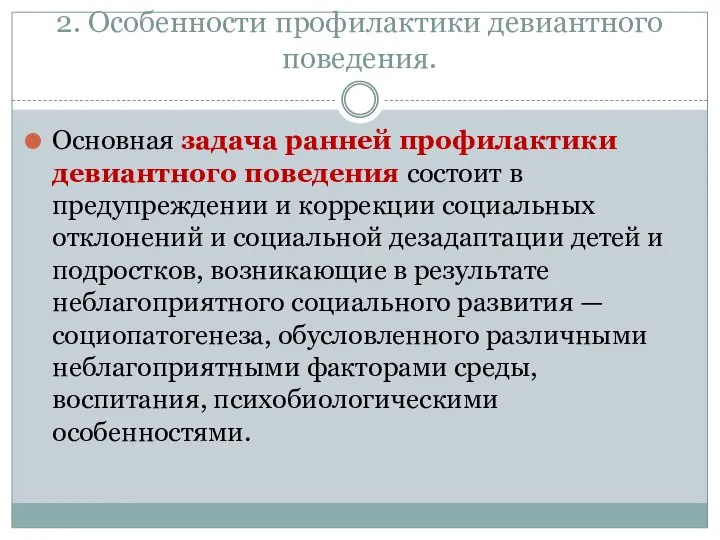 2. Особенности профилактики девиантного поведения.

Основная задача ранней профилактики девиантного поведения состоит в предупреждении и коррекции социальных отклонений и социальной дезадаптации детей и подростков, возникающие в результате неблагоприятного социального развития — социопатогенеза, обусловленного различными неблагоприятными факторами среды, воспитания, психобиологическими особенностями.